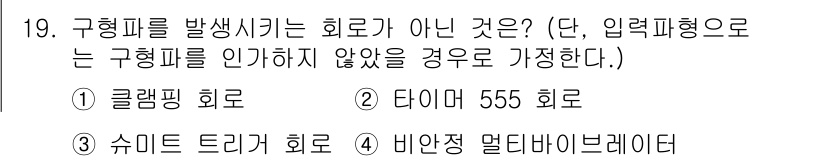 19. 구형파를 발생시키는 회로가 아닌 것은? (단, 입력파형으로는 구형파를 인가하지 않았을 경우로 가정한다.)

① 클램핑 회로 ② 타이머 555 회로

③ 슈미트 트리거 회로 ④ 비안정 멀티바이브레이터